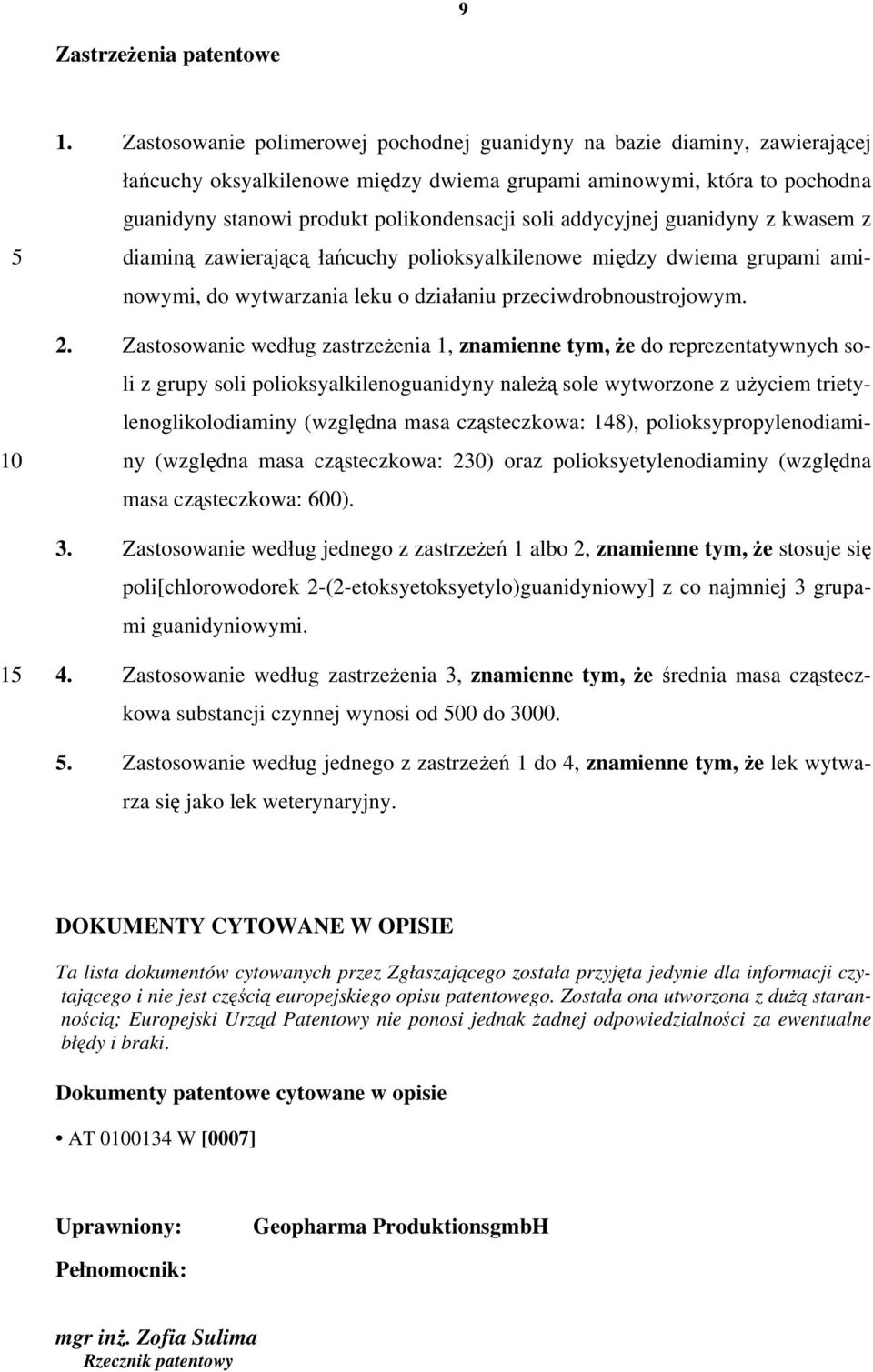 9

Zastrzeżenia patentowe

1. Zastosowanie polimerowej pochodnej guanidyny na bazie diaminy, zawierającej łańcuchy oksyalkilenowe między dwiema grupami aminowymi, która to pochodna guanidyny stanowi produkt polikondensacji soli addycyjnej guanidyny z kwasem z diaminą zawierającą łańcuchy polioksyalkilenowe między dwiema grupami aminowymi, do wytwarzania leku o działaniu przeciwdrobnoustrojowym.

5

2. Zastosowanie według zastrzeżenia 1, znamienne tym, że do reprezentatywnych soli z grupy soli polioksyalkilenoguanidyny należą sole wytworzone z użyciem trietylenoglikolodiaminy (względna masa cząsteczkowa: 148), polioksypropylenodiaminy (względna masa cząsteczkowa: 230) oraz polioksyetylenodiaminy (względna masa cząsteczkowa: 600).

10

3. Zastosowanie według jednego z zastrzeżeń 1 albo 2, znamienne tym, że stosuje się poli[chlorowodorek 2-(2-etoksyetoksyetylo)guanidyniowy] z co najmniej 3 grupami guanidyniowymi.

15

4. Zastosowanie według zastrzeżenia 3, znamienne tym, że średnia masa cząsteczkowa substancji czynnej wynosi od 500 do 3000.

5. Zastosowanie według jednego z zastrzeżeń 1 do 4, znamienne tym, że lek wytwarza się jako lek weterynaryjny.

DOKUMENTY CYTOWANE W OPISIE

Ta lista dokumentów cytowanych przez Zgłaszającego została przyjęta jedynie dla informacji czytającego i nie jest częścią europejskiego opisu patentowego. Została ona utworzona z dużą starannością; Europejski Urząd Patentowy nie ponosi jednak żadnej odpowiedzialności za ewentualne błędy i braki.

Dokumenty patentowe cytowane w opisie

• AT 0100134 W [0007]

Uprawniony: Geopharma ProduktionsgmbH

Pełnomocnik:

mgr inż. Zofia Sulima
Rzecznik patentowy